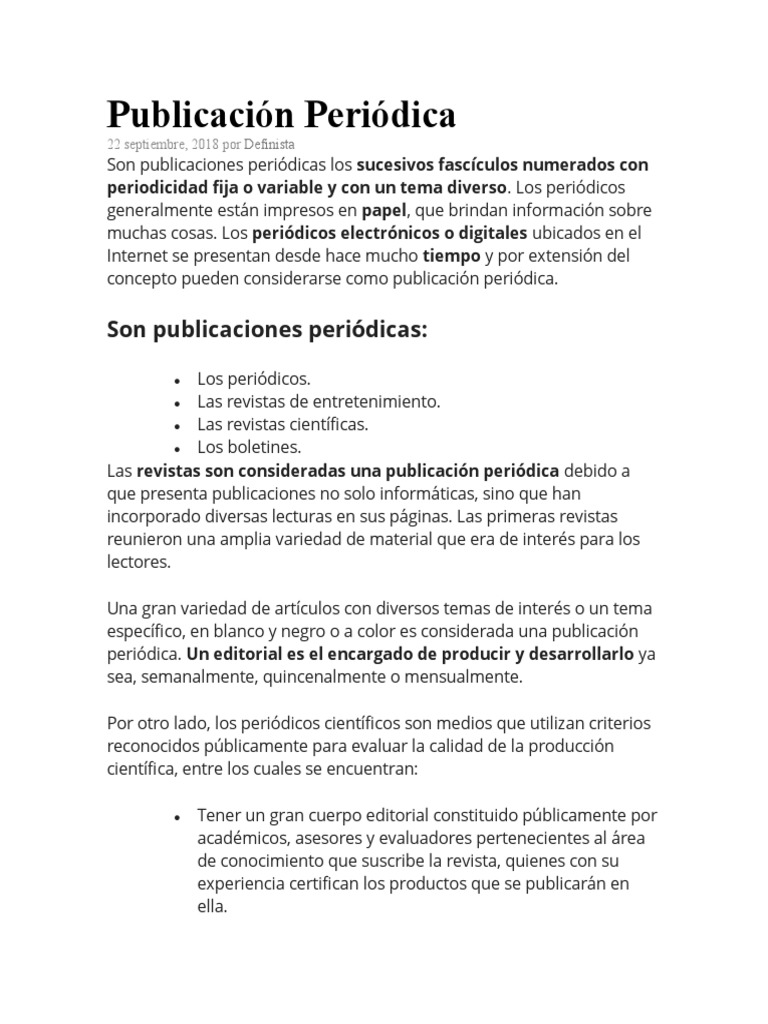 Publicación Periódica
22 septiembre, 2018 por Definista
Son publicaciones periódicas los sucesivos fascículos numerados con periodicidad fija o variable y con un tema diverso. Los periódicos generalmente están impresos en papel, que brindan información sobre muchas cosas. Los periódicos electrónicos o digitales ubicados en el Internet se presentan desde hace mucho tiempo y por extensión del concepto pueden considerarse como publicación periódica.

Son publicaciones periódicas:

- Los periódicos.
- Las revistas de entretenimiento.
- Las revistas científicas.
- Los boletines.

Las revistas son consideradas una publicación periódica debido a que presenta publicaciones no solo informáticas, sino que han incorporado diversas lecturas en sus páginas. Las primeras revistas reunieron una amplia variedad de material que era de interés para los lectores.

Una gran variedad de artículos con diversos temas de interés o un tema específico, en blanco y negro o a color es considerada una publicación periódica. Un editorial es el encargado de producir y desarrollarlo ya sea, semanalmente, quincenalmente o mensualmente.

Por otro lado, los periódicos científicos son medios que utilizan criterios reconocidos públicamente para evaluar la calidad de la producción científica, entre los cuales se encuentran:

- Tener un gran cuerpo editorial constituido públicamente por académicos, asesores y evaluadores pertenecientes al área de conocimiento que suscribe la revista, quienes con su experiencia certifican los productos que se publicarán en ella.